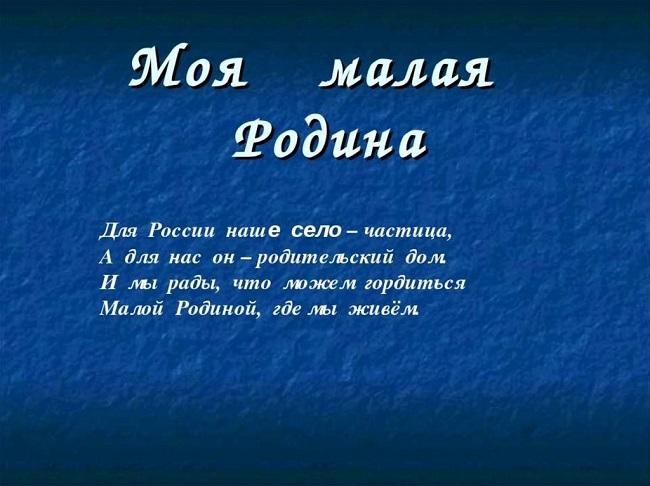 Моя малая Родина

Для России наше село – частица,
А для нас он – родительский дом.
И мы рады, что можем гордиться
Малой Родиной, где мы живём.